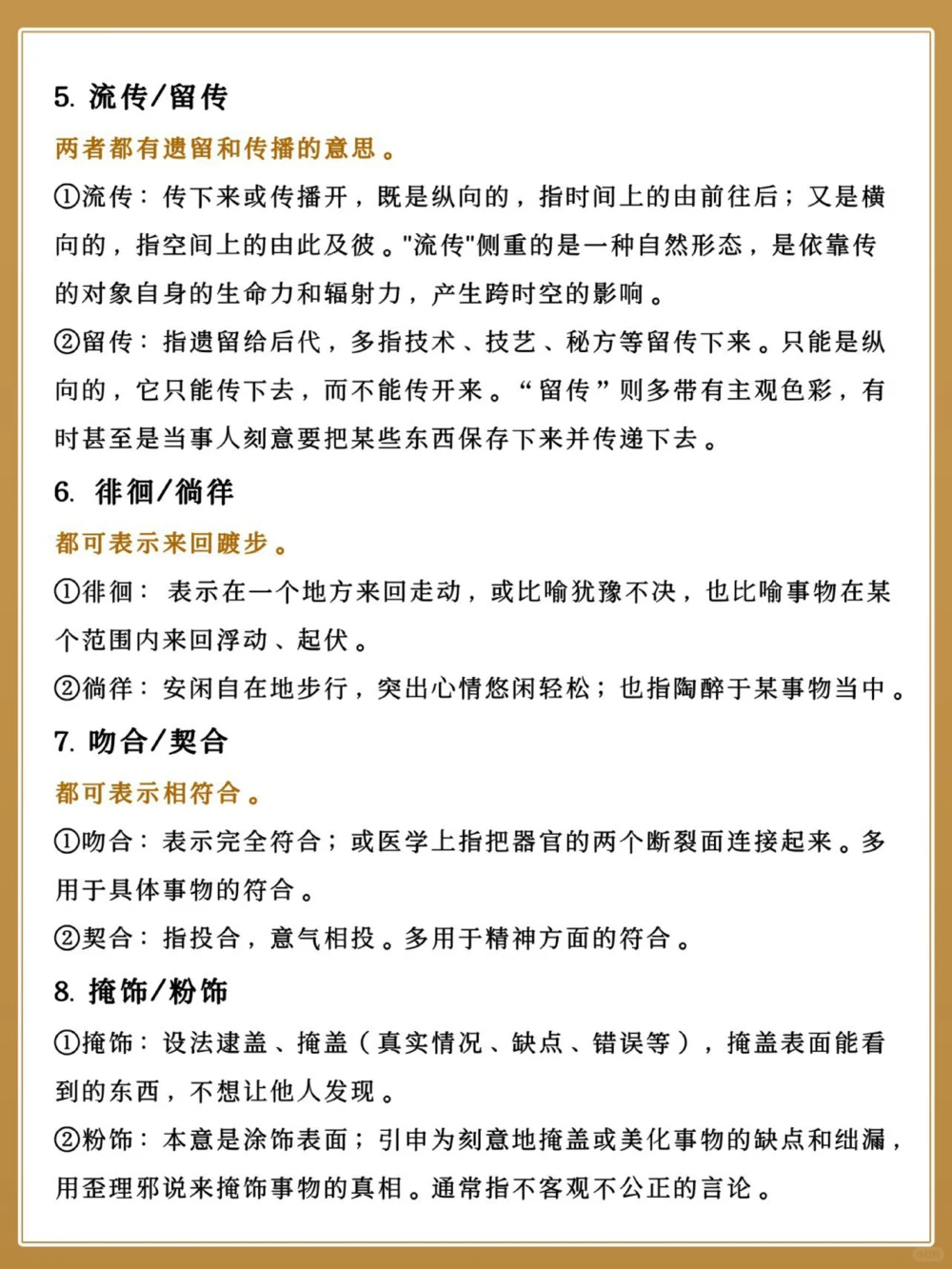 5. 流传/留传

两者都有遗留和传播的意思。

①流传：传下来或传播开，既是纵向的，指时间上的由前往后；又是横向的，指空间上的由此及彼。"流传"侧重的是一种自然形态，是依靠传的对象自身的生命力和辐射力，产生跨时空的影响。

②留传：指遗留给后代，多指技术、技艺、秘方等留传下来。只能是纵向的，它只能传下去，而不能传开来。“留传”则多带有主观色彩，有时甚至是当事人刻意要把某些东西保存下来并传递下去。

6. 徘徊/徜徉

都可表示来回踱步。

①徘徊：表示在一个地方来回走动，或比喻犹豫不决，也比喻事物在某个范围内来回浮动、起伏。

②徜徉：安闲自在地步行，突出心情悠闲轻松；也指陶醉于某事物当中。

7. 吻合/契合

都可表示相符合。

①吻合：表示完全符合；或医学上指把器官的两个断裂面连接起来。多用于具体事物的符合。

②契合：指投合，意气相投。多用于精神方面的符合。

8. 掩饰/粉饰

①掩饰：设法逮盖、掩盖（真实情况、缺点、错误等），掩盖表面能看到的东西，不想让他人发现。

②粉饰：本意是涂饰表面；引申为刻意地掩盖或美化事物的缺点和纰漏，用歪理邪说来掩饰事物的真相。通常指不客观不公正的言论。